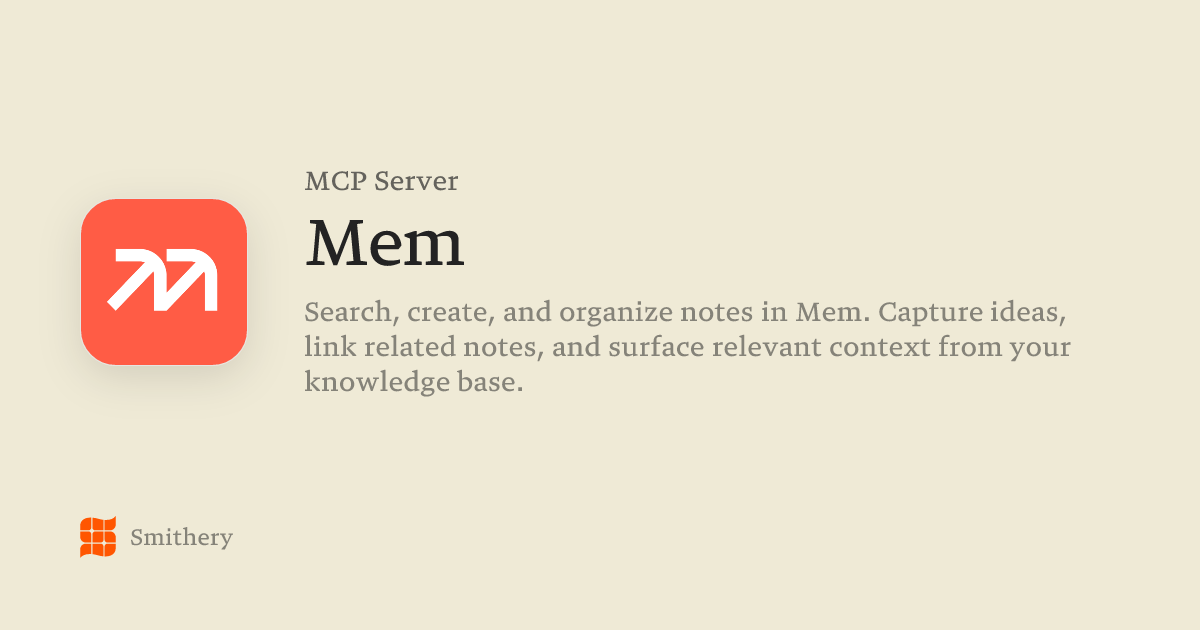 MCP Server

Mem

Search, create, and organize notes in Mem. Capture ideas, link related notes, and surface relevant context from your knowledge base.

Smithery